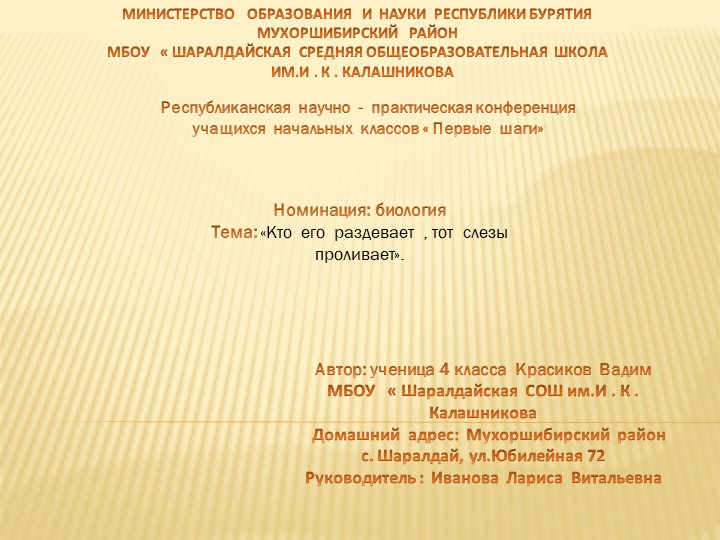 МИНИСТЕРСТВО ОБРАЗОВАНИЯ И НАУКИ РЕСПУБЛИКИ БУРЯТИЯ
МУХОРШИБИРСКИЙ РАЙОН
МБОУ « ШАРАЛДАЙСКАЯ СРЕДНЯЯ ОБЩЕОБРАЗОВАТЕЛЬНАЯ ШКОЛА
ИМ.И . К . КАЛАШНИКОВА

Республиканская научно - практическая конференция
учащихся начальных классов « Первые шаги»

Номинация: биология
Тема: «Кто его раздевает , тот слезы проливает».

Автор: ученица 4 класса Красиков Вадим
МБОУ « Шаралдайская СОШ им.И . К . Калашникова
Домашний адрес: Мухоршибирский район
с. Шаралдай, ул.Юбилейная 72
Руководитель : Иванова Лариса Витальевна